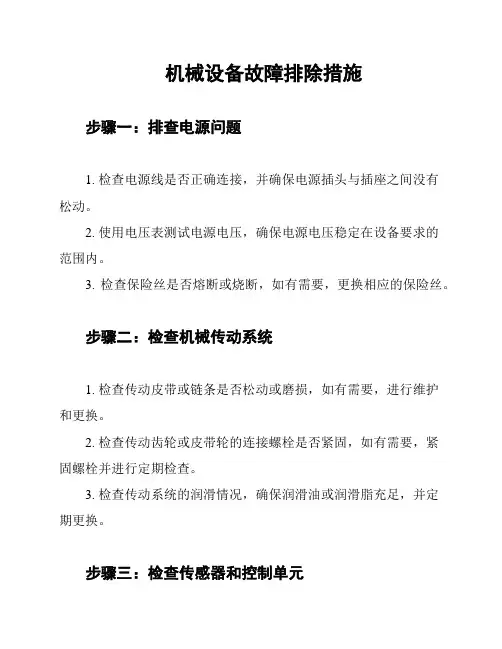 机械设备故障排除措施

步骤一：排查电源问题

1. 检查电源线是否正确连接，并确保电源插头与插座之间没有松动。

2. 使用电压表测试电源电压，确保电源电压稳定在设备要求的范围内。

3. 检查保险丝是否熔断或烧断，如有需要，更换相应的保险丝。

步骤二：检查机械传动系统

1. 检查传动皮带或链条是否松动或磨损，如有需要，进行维护和更换。

2. 检查传动齿轮或皮带轮的连接螺栓是否紧固，如有需要，紧固螺栓并进行定期检查。

3. 检查传动系统的润滑情况，确保润滑油或润滑脂充足，并定期更换。

步骤三：检查传感器和控制单元